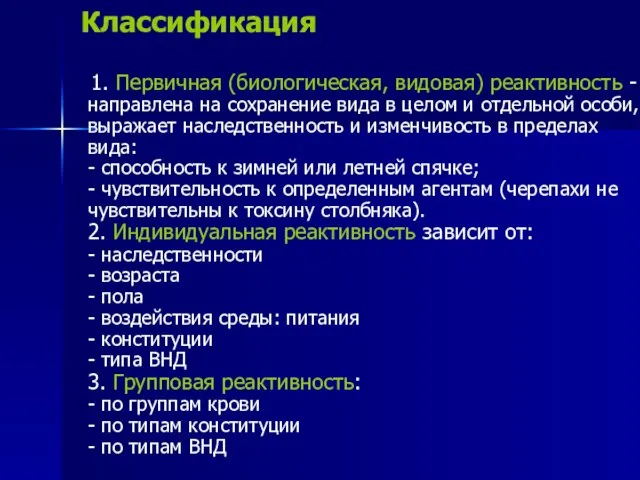 Классификация

1. Первичная (биологическая, видовая) реактивность - направлена на сохранение вида в целом и отдельной особи, выражает наследственность и изменчивость в пределах вида:
- способность к зимней или летней спячке;
- чувствительность к определенным агентам (черепахи не чувствительны к токсину столбняка).
2. Индивидуальная реактивность зависит от:
- наследственности
- возраста
- пола
- воздействия среды: питания
- конституции
- типа ВНД
3. Групповая реактивность:
- по группам крови
- по типам конституции
- по типам ВНД